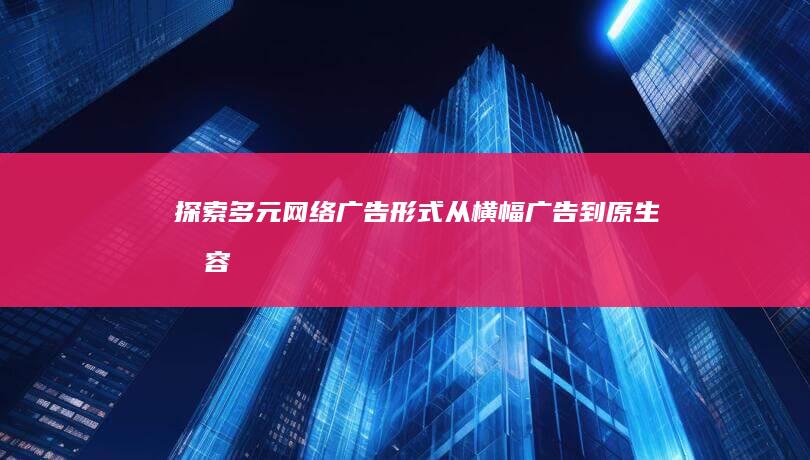 探索多元网络广告形式从横幅广告到原生 容